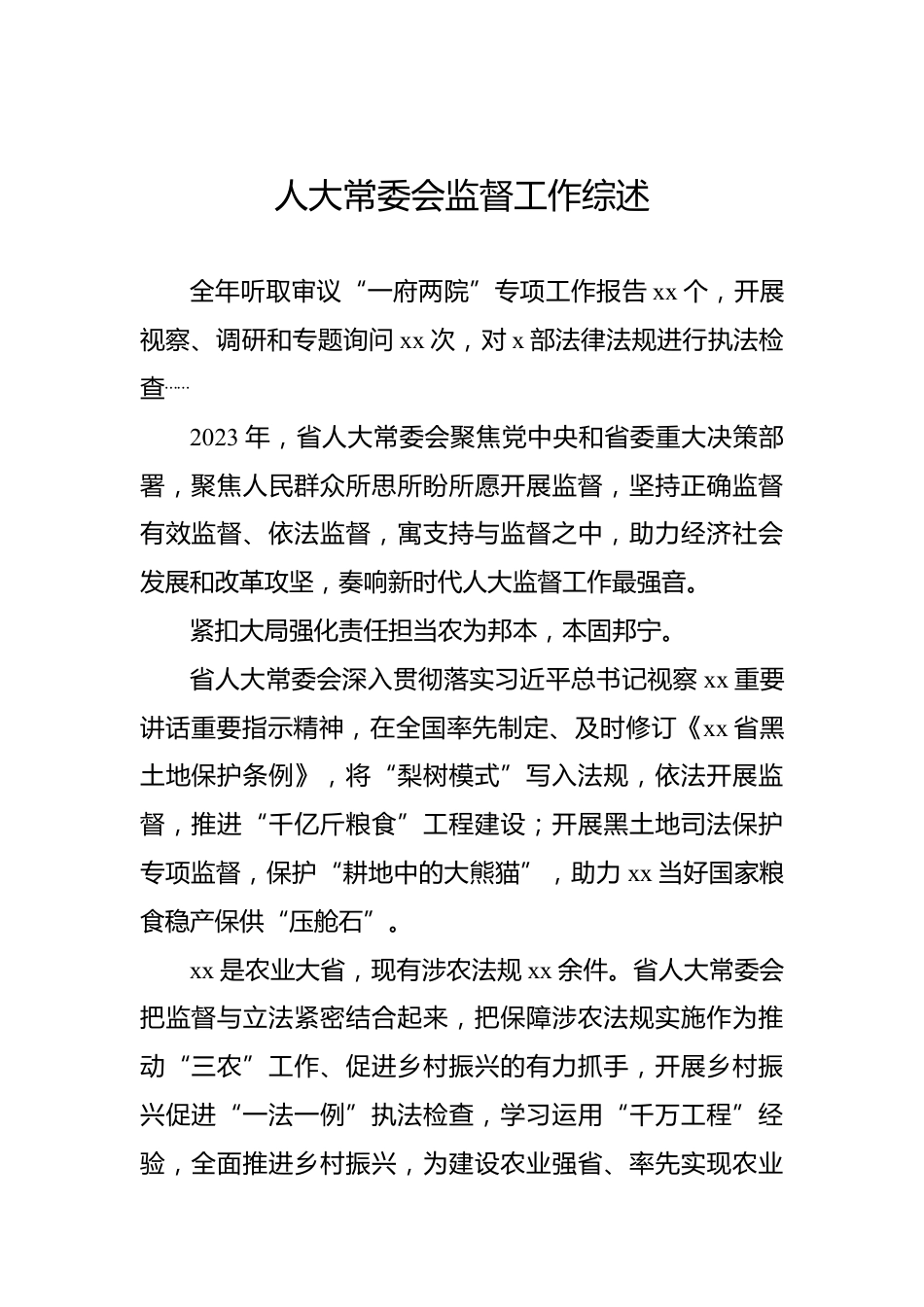 人大常委会监督工作综述

全年听取审议“一府两院”专项工作报告 xx 个，开展视察、调研和专题询问 xx 次，对 x 部法律法规进行执法检查……

2023 年，省人大常委会聚焦党中央和省委重大决策部署，聚焦人民群众所思所盼所愿开展监督，坚持正确监督有效监督、依法监督，寓支持与监督之中，助力经济社会发展和改革攻坚，奏响新时代人大监督工作最强音。

紧扣大局强化责任担当农为邦本，本固邦宁。

省人大常委会深入贯彻落实习近平总书记视察 xx 重要讲话重要指示精神，在全国率先制定、及时修订《xx 省黑土地保护条例》，将“梨树模式”写入法规，依法开展监督，推进“千亿斤粮食”工程建设；开展黑土地司法保护专项监督，保护“耕地中的大熊猫”，助力 xx 当好国家粮食稳产保供“压舱石”。

xx 是农业大省，现有涉农法规 xx 余件。省人大常委会把监督与立法紧密结合起来，把保障涉农法规实施作为推动“三农”工作、促进乡村振兴的有力抓手，开展乡村振兴促进“一法一例”执法检查，学习运用“千万工程”经验，全面推进乡村振兴，为建设农业强省、率先实现农业